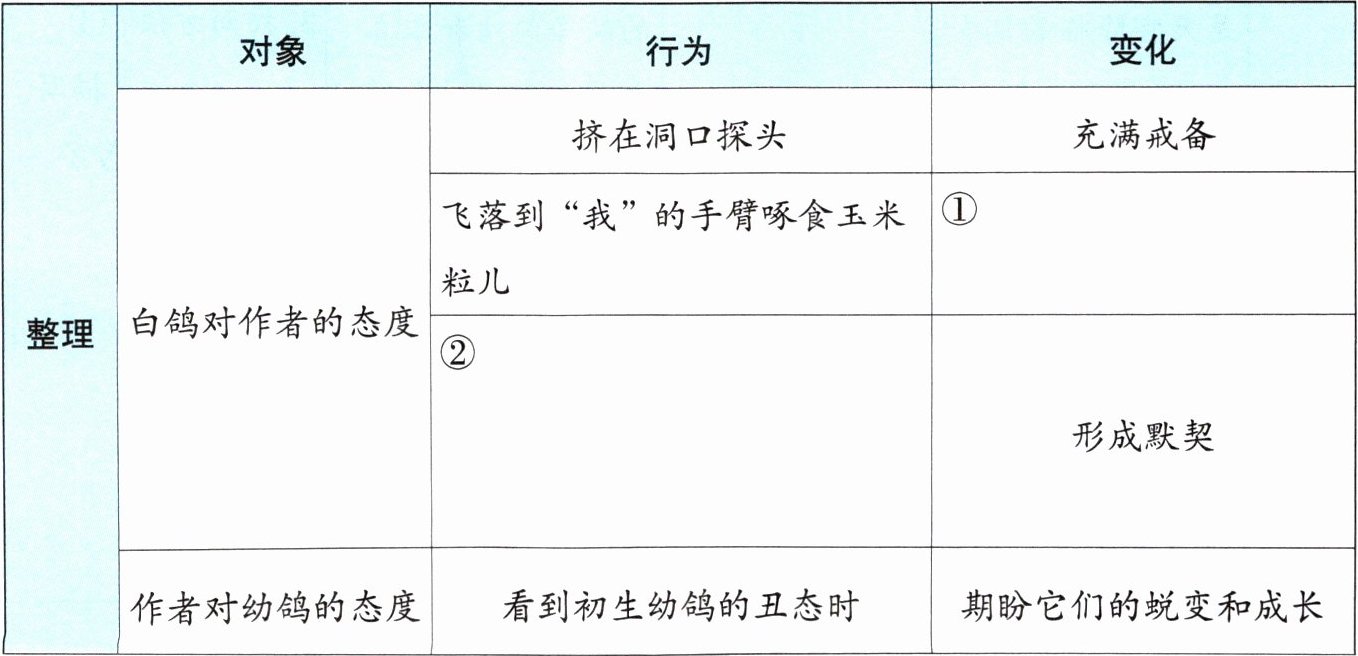 |  | 对象 | 行为 | 变化 |
|---|---|---|---|
| 整理 | 白鸽对作者的态度 | 挤在洞口探头 | 充满戒备 |
|  |  | 飞落到“我”的手臂啄食玉米粒儿 | ① |
|  |  | ② | 形成默契 |
|  | 作者对幼鸽的态度 | 看到初生幼鸽的丑态时 | 期盼它们的蜕变和成长 |